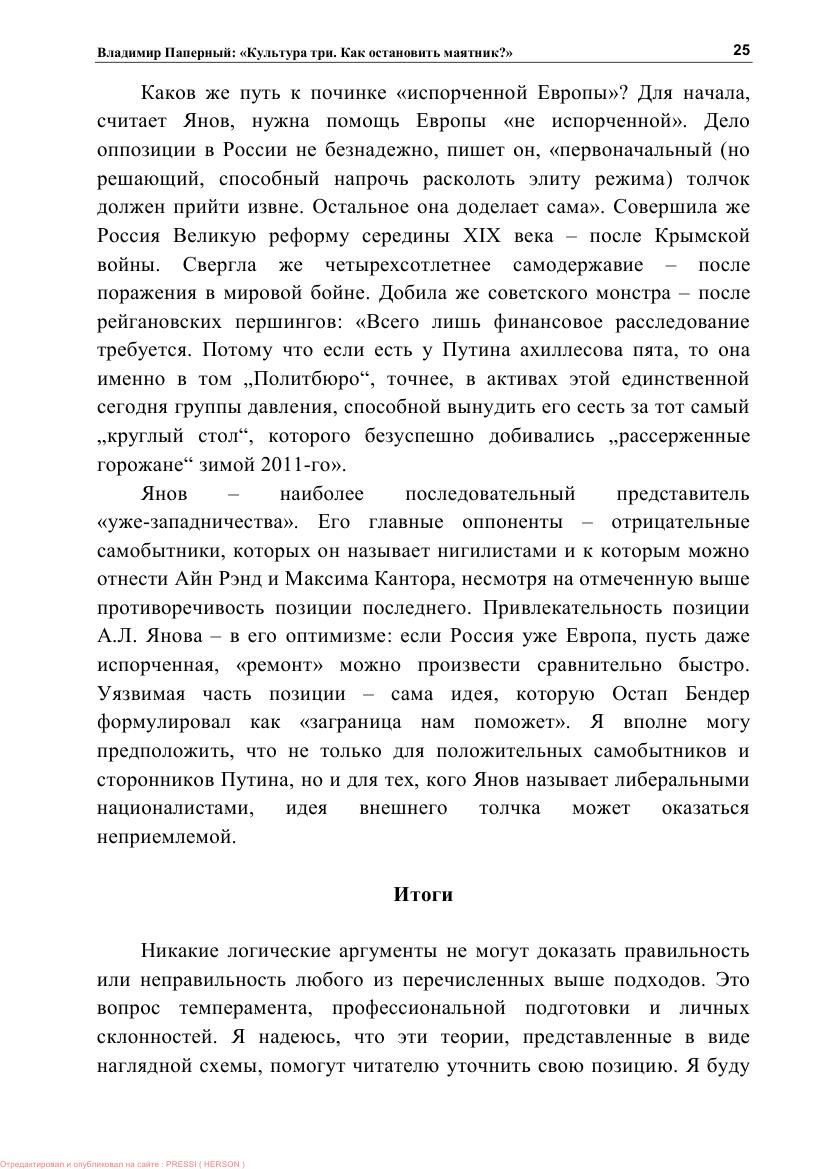 Владимир Паперный: «Культура три. Как остановить маятник?» 25

Каков же путь к починке «испорченной Европы»? Для начала, считает Янов, нужна помощь Европы «не испорченной». Дело оппозиции в России не безнадежно, пишет он, «первоначальный (но решающий, способный напрочь расколоть элиту режима) толчок должен прийти извне. Остальное она доделает сама». Совершила же Россия Великую реформу середины XIX века – после Крымской войны. Свергла же четырехсотлетнее самодержавие – после поражения в мировой бойне. Добила же советского монстра – после рейгановских першингов: «Всего лишь финансовое расследование требуется. Потому что если есть у Путина ахиллесова пята, то она именно в том „Политбюро“, точнее, в активах этой единственной сегодня группы давления, способной вынудить его сесть за тот самый „круглый стол“, которого безуспешно добивались „рассерженные горожане“ зимой 2011-го».

Янов – наиболее последовательный представитель «уже-западничества». Его главные оппоненты – отрицательные самобытники, которых он называет нигилистами и к которым можно отнести Айн Рэнд и Максима Кантора, несмотря на отмеченную выше противоречивость позиции последнего. Привлекательность позиции А.Л. Янова – в его оптимизме: если Россия уже Европа, пусть даже испорченная, «ремонт» можно произвести сравнительно быстро. Уязвимая часть позиции – сама идея, которую Остап Бендер формулировал как «заграница нам поможет». Я вполне могу предположить, что не только для положительных самобытников и сторонников Путина, но и для тех, кого Янов называет либеральными националистами, идея внешнего толчка может оказаться неприемлемой.

Итоги

Никакие логические аргументы не могут доказать правильность или неправильность любого из перечисленных выше подходов. Это вопрос темперамента, профессиональной подготовки и личных склонностей. Я надеюсь, что эти теории, представленные в виде наглядной схемы, помогут читателю уточнить свою позицию. Я буду

Отредактировал и опубликовал на сайте : PRESSI ( HERSON )